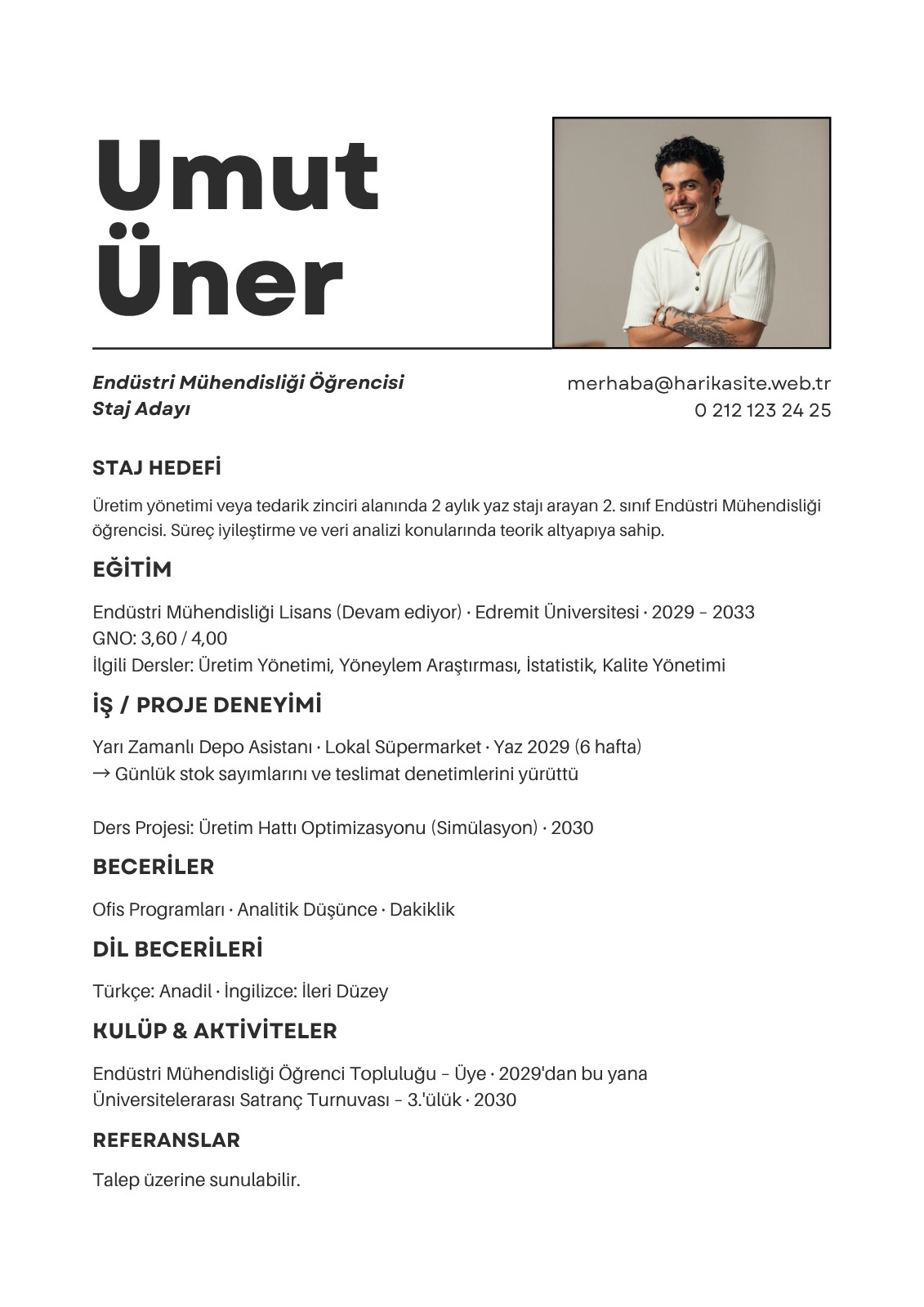 Umut Üner

Endüstri Mühendisliği Öğrencisi
Staj Adayı

merhaba@harikasite.web.tr
0 212 123 24 25

STAJ HEDEFİ

Üretim yönetimi veya tedarik zinciri alanında 2 aylık yaz stajı arayan 2. sınıf Endüstri Mühendisliği öğrencisi. Süreç iyileştirme ve veri analizi konularında teorik altyapıya sahip.

EĞİTİM

Endüstri Mühendisliği Lisans (Devam ediyor) · Edremit Üniversitesi · 2029 – 2033
GNO: 3,60 / 4,00
İlgili Dersler: Üretim Yönetimi, Yöneylem Araştırması, İstatistik, Kalite Yönetimi

İŞ / PROJE DENEYİMİ

Yarı Zamanlı Depo Asistanı · Lokal Süpermarket · Yaz 2029 (6 hafta)
→ Günlük stok sayımlarını ve teslimat denetimlerini yürüttü

Ders Projesi: Üretim Hattı Optimizasyonu (Simülasyon) · 2030

BECERİLER

Ofis Programları · Analitik Düşünce · Dakiklik

DİL BECERİLERİ

Türkçe: Anadil · İngilizce: İleri Düzey

KULÜP & AKTİVİTELER

Endüstri Mühendisliği Öğrenci Topluluğu – Üye · 2029'dan bu yana
Üniversitelerarası Satranç Turnuvası – 3.'ülük · 2030

REFERANSLAR

Talep üzerine sunulabilir.